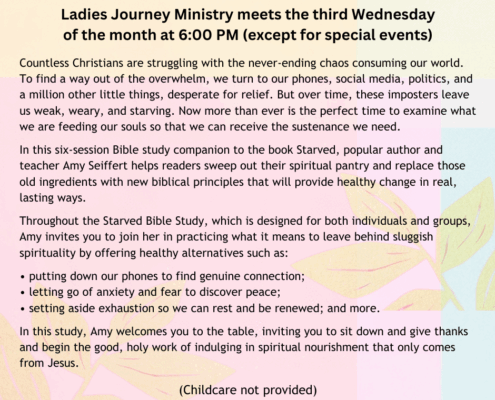 Ladies Journey Ministry meets the third Wednesday of the month at 6:00 PM (except for special events)

Countless Christians are struggling with the never-ending chaos consuming our world. To find a way out of the overwhelm, we turn to our phones, social media, politics, and a million other little things, desperate for relief. But over time, these imposters leave us weak, weary, and starving. Now more than ever is the perfect time to examine what we are feeding our souls so that we can receive the sustenance we need.

In this six-session Bible study companion to the book Starved, popular author and teacher Amy Seiffert helps readers sweep out their spiritual pantry and replace those old ingredients with new biblical principles that will provide healthy change in real, lasting ways.

Throughout the Starved Bible Study, which is designed for both individuals and groups, Amy invites you to join her in practicing what it means to leave behind sluggish spirituality by offering healthy alternatives such as:

• putting down our phones to find genuine connection;
• letting go of anxiety and fear to discover peace;
• setting aside exhaustion so we can rest and be renewed; and more.

In this study, Amy welcomes you to the table, inviting you to sit down and give thanks and begin the good, holy work of indulging in spiritual nourishment that only comes from Jesus.

(Childcare not provided)